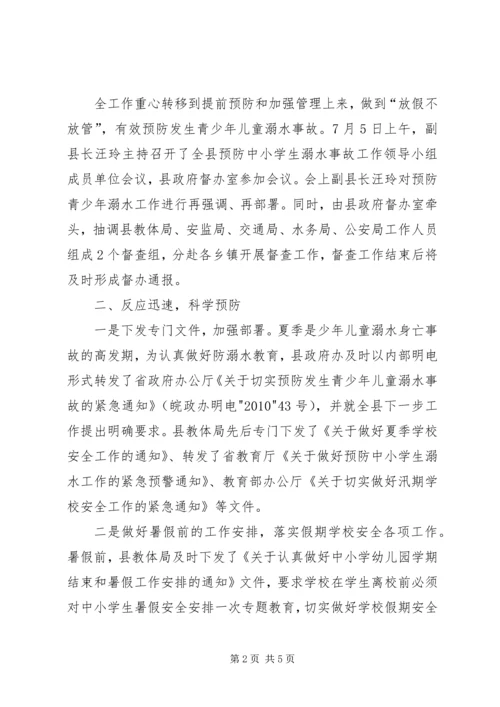 全工作重心转移到提前预防和加强管理上来，做到“放假不放管”，有效预防发生青少年儿童溺水事故。7月5日上午，副县长汪玲主持召开了全县预防中小学生溺水事故工作领导小组成员单位会议，县政府督办室参加会议。会上副县长汪玲对预防青少年溺水工作进行再强调、再部署。同时，由县政府督办室牵头，抽调县教体局、安监局、交通局、水务局、公安局工作人员组成2个督查组，分赴各乡镇开展督查工作，督查工作结束后将及时形成督办通报。

二、反应迅速，科学预防

一是下发专门文件，加强部署。夏季是少年儿童溺水身亡事故的高发期，为认真做好防溺水教育，县政府办及时以内部明电形式转发了省政府办公厅《关于切实预防发生青少年儿童溺水事故的紧急通知》（皖政办明电"2010"43号），并就全县下一步工作提出明确要求。县教体局先后专门下发了《关于做好夏季学校安全工作的通知》、转发了省教育厅《关于做好预防中小学生溺水工作的紧急预警通知》、教育部办公厅《关于切实做好汛期学校安全工作的紧急通知》等文件。

二是做好暑假前的工作安排，落实假期学校安全各项工作。暑假前，县教体局及时下发了《关于认真做好中小学幼儿园学期结束和暑假工作安排的通知》文件，要求学校在学生离校前必须对中小学生暑假安全安排一次专题教育，切实做好学校假期安全

第2页 共5页